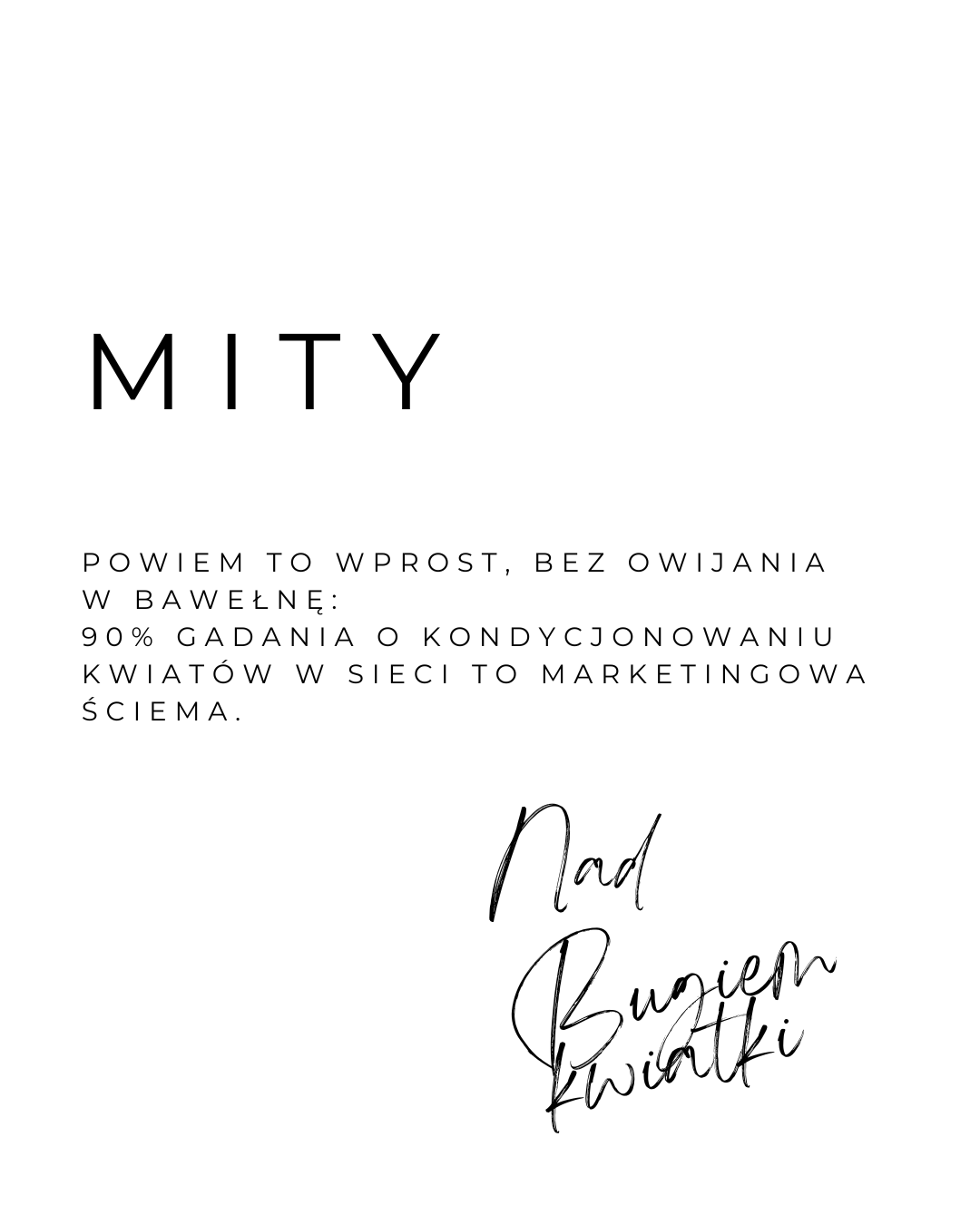 MITY

POWIEM TO WPROST, BEZ OWIJANIA W BAWEŁNĘ:
90% GADANIA O KONDYCJONOWANIU KWIATÓW W SIECI TO MARKETINGOWA ŚCIEMA.

Nad
Bugiem
Kwiatki